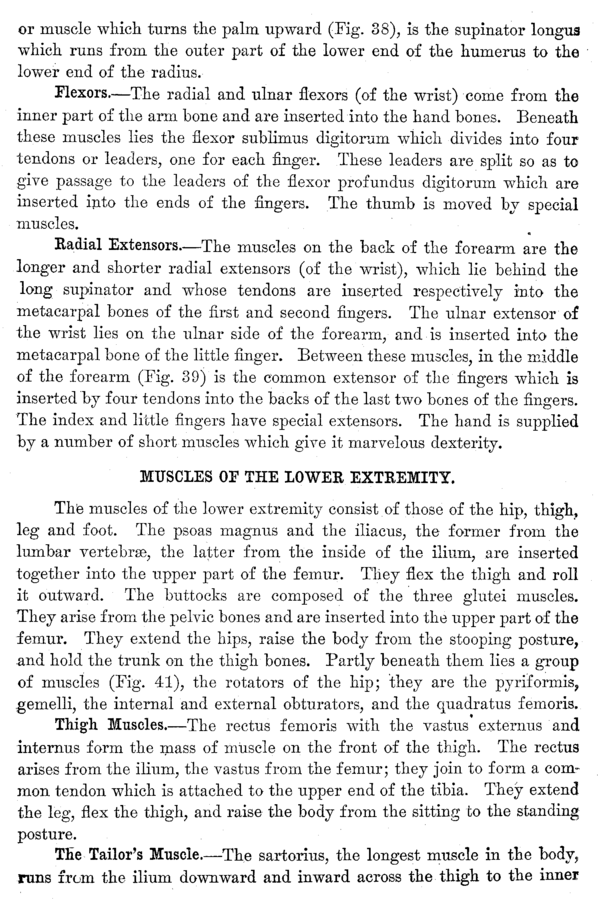 or muscle which turns the palm upward (Fig. 38), is the supinator longus which runs from the outer part of the lower end of the humerus to the lower end of the radius.

Flexors.—The radial and ulnar flexors (of the wrist) come from the inner part of the arm bone and are inserted into the hand bones. Beneath these muscles lies the flexor sublimus digitorum which divides into four tendons or leaders, one for each finger. These leaders are split so as to give passage to the leaders of the flexor profundus digitorum which are inserted into the ends of the fingers. The thumb is moved by special muscles.

Radial Extensors.—The muscles on the back of the forearm are the longer and shorter radial extensors (of the wrist), which lie behind the long supinator and whose tendons are inserted respectively into the metacarpal bones of the first and second fingers. The ulnar extensor of the wrist lies on the ulnar side of the forearm, and is inserted into the metacarpal bone of the little finger. Between these muscles, in the middle of the forearm (Fig. 39) is the common extensor of the fingers which is inserted by four tendons into the backs of the last two bones of the fingers. The index and little fingers have special extensors. The hand is supplied by a number of short muscles which give it marvelous dexterity.

MUSCLES OF THE LOWER EXTREMITY.

The muscles of the lower extremity consist of those of the hip, thigh, leg and foot. The psoas magnus and the iliacus, the former from the lumbar vertebræ, the latter from the inside of the ilium, are inserted together into the upper part of the femur. They flex the thigh and roll it outward. The buttocks are composed of the three glutei muscles. They arise from the pelvic bones and are inserted into the upper part of the femur. They extend the hips, raise the body from the stooping posture, and hold the trunk on the thigh bones. Partly beneath them lies a group of muscles (Fig. 41), the rotators of the hip; they are the pyriformis, gemelli, the internal and external obturators, and the quadratus femoris.

Thigh Muscles.—The rectus femoris with the vastus externus and internus form the mass of muscle on the front of the thigh. The rectus arises from the ilium, the vastus from the femur; they join to form a common tendon which is attached to the upper end of the tibia. They extend the leg, flex the thigh, and raise the body from the sitting to the standing posture.

The Tailor's Muscle.—The sartorius, the longest muscle in the body, runs from the ilium downward and inward across the thigh to the inner